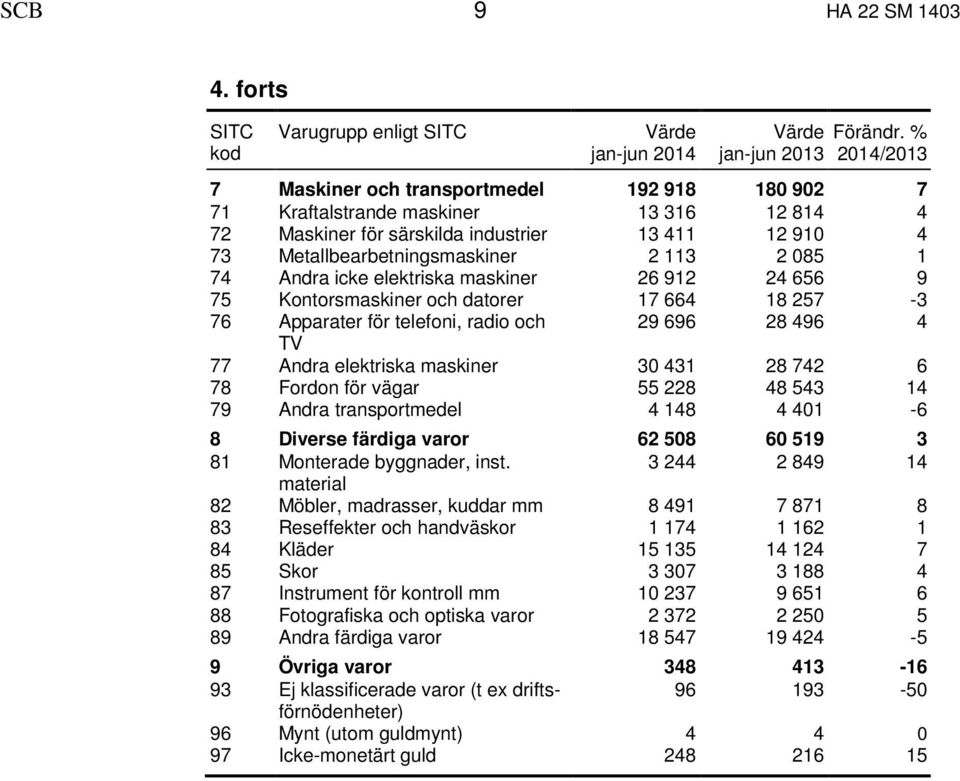 SCB 9 HA 22 SM 1403

4. forts

| SITC kod | Varugrupp enligt SITC | Värde jan-jun 2014 | Värde jan-jun 2013 | Förändr. % 2014/2013 |
|---|---|---|---|---|
| 7 | Maskiner och transportmedel | 192 918 | 180 902 | 7 |
| 71 | Kraftalstrande maskiner | 13 316 | 12 814 | 4 |
| 72 | Maskiner för särskilda industrier | 13 411 | 12 910 | 4 |
| 73 | Metallbearbetningsmaskiner | 2 113 | 2 085 | 1 |
| 74 | Andra icke elektriska maskiner | 26 912 | 24 656 | 9 |
| 75 | Kontorsmaskiner och datorer | 17 664 | 18 257 | -3 |
| 76 | Apparater för telefoni, radio och TV | 29 696 | 28 496 | 4 |
| 77 | Andra elektriska maskiner | 30 431 | 28 742 | 6 |
| 78 | Fordon för vägar | 55 228 | 48 543 | 14 |
| 79 | Andra transportmedel | 4 148 | 4 401 | -6 |
| 8 | Diverse färdiga varor | 62 508 | 60 519 | 3 |
| 81 | Monterade byggnader, inst. material | 3 244 | 2 849 | 14 |
| 82 | Möbler, madrasser, kuddar mm | 8 491 | 7 871 | 8 |
| 83 | Reseffekter och handväskor | 1 174 | 1 162 | 1 |
| 84 | Kläder | 15 135 | 14 124 | 7 |
| 85 | Skor | 3 307 | 3 188 | 4 |
| 87 | Instrument för kontroll mm | 10 237 | 9 651 | 6 |
| 88 | Fotografiska och optiska varor | 2 372 | 2 250 | 5 |
| 89 | Andra färdiga varor | 18 547 | 19 424 | -5 |
| 9 | Övriga varor | 348 | 413 | -16 |
| 93 | Ej klassificerade varor (t ex driftsförnödenheter) | 96 | 193 | -50 |
| 96 | Mynt (utom guldmynt) | 4 | 4 | 0 |
| 97 | Icke-monetärt guld | 248 | 216 | 15 |